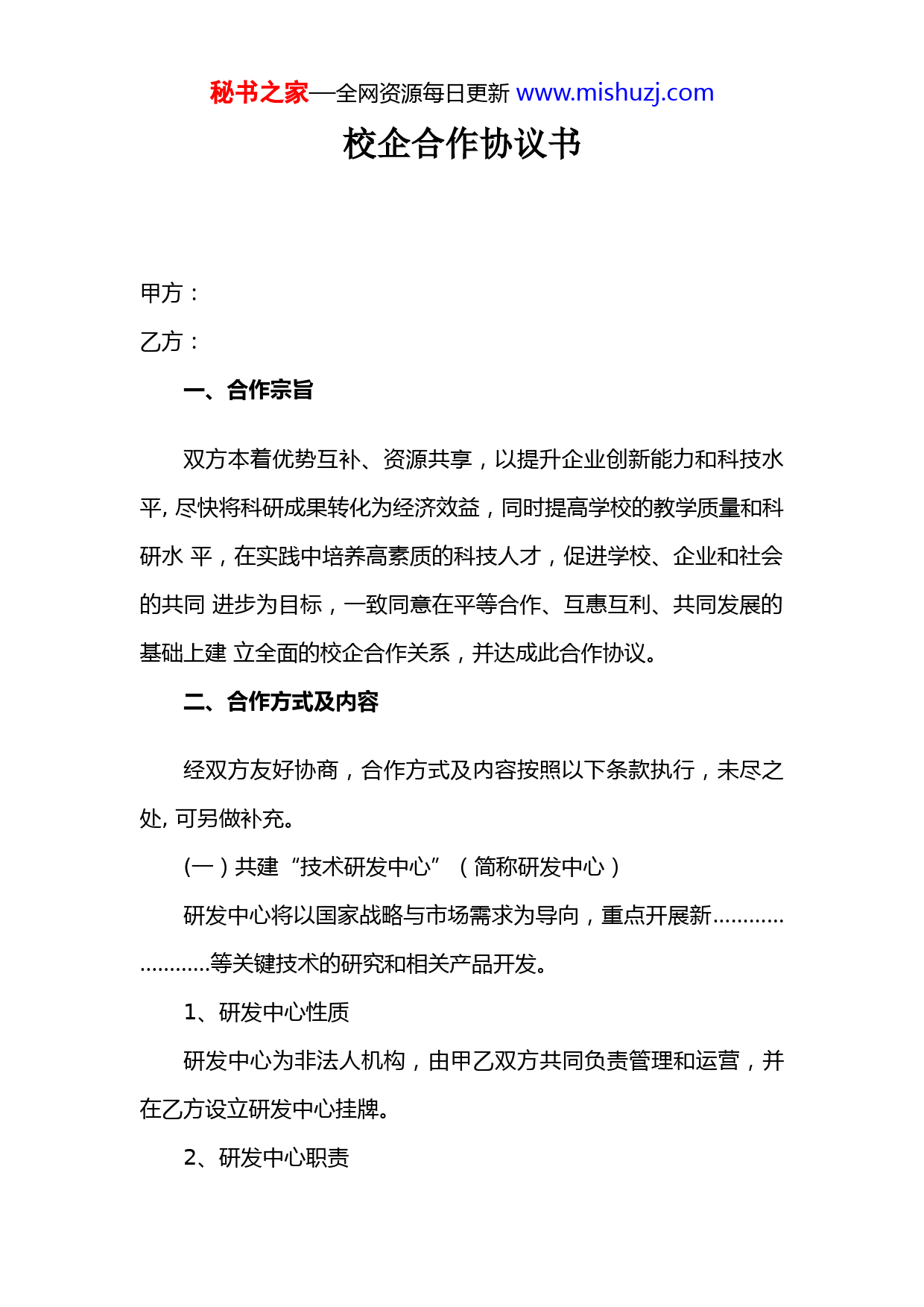 秘书之家—全网资源每日更新 www.mishuzj.com

校企合作协议书

甲方：

乙方：

一、合作宗旨

双方本着优势互补、资源共享，以提升企业创新能力和科技水平, 尽快将科研成果转化为经济效益，同时提高学校的教学质量和科研水 平，在实践中培养高素质的科技人才，促进学校、企业和社会的共同 进步为目标，一致同意在平等合作、互惠互利、共同发展的基础上建 立全面的校企合作关系，并达成此合作协议。

二、合作方式及内容

经双方友好协商，合作方式及内容按照以下条款执行，未尽之处, 可另做补充。

(一）共建“技术研发中心”（简称研发中心）

研发中心将以国家战略与市场需求为导向，重点开展新……………………等关键技术的研究和相关产品开发。

1、研发中心性质

研发中心为非法人机构，由甲乙双方共同负责管理和运营，并在乙方设立研发中心挂牌。

2、研发中心职责